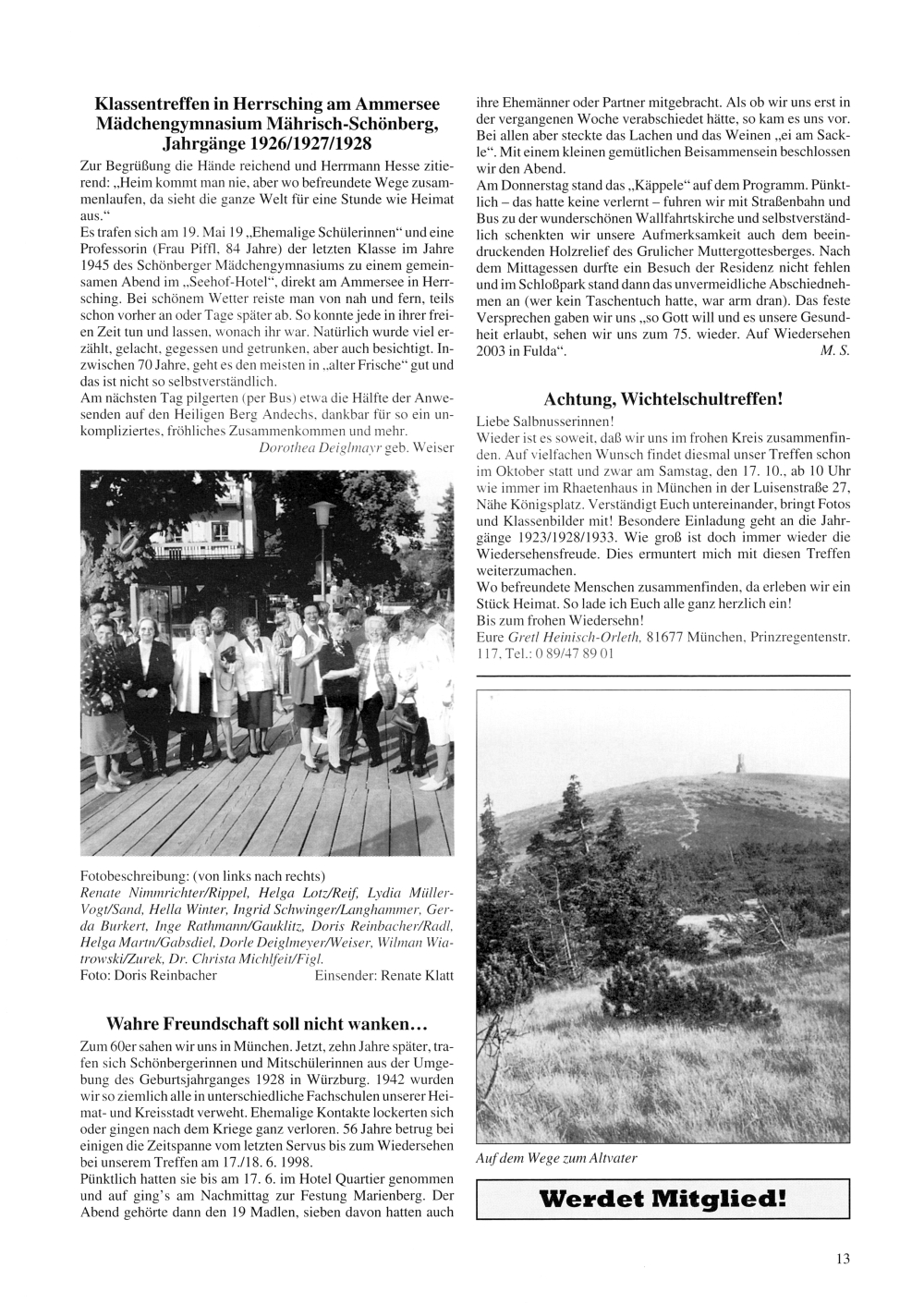 Klassentreffen in Herrsching am Ammersee Mädchengymnasium Mährisch-Schönberg, Jahrgänge 1926/1927/1928

Zur Begrüßung die Hände reichend und Herrmann Hesse zitierend: „Heim kommt man nie, aber wo befreundete Wege zusammenlaufen, da sieht die ganze Welt für eine Stunde wie Heimat aus."

Es trafen sich am 19. Mai 19 „Ehemalige Schülerinnen" und eine Professorin (Frau Piffl, 84 Jahre) der letzten Klasse im Jahre 1945 des Schönberger Mädchengymnasiums zu einem gemeinsamen Abend im „Seehof-Hotel", direkt am Ammersee in Herrsching. Bei schönem Wetter reiste man von nah und fern, teils schon vorher an oder Tage später ab. So konnte jede in ihrer freien Zeit tun und lassen, wonach ihr war. Natürlich wurde viel erzählt, gelacht, gegessen und getrunken, aber auch besichtigt. Inzwischen 70 Jahre, geht es den meisten in „alter Frische" gut und das ist nicht so selbstverständlich.

Am nächsten Tag pilgerten (per Bus) etwa die Hälfte der Anwesenden auf den Heiligen Berg Andechs, dankbar für so ein unkompliziertes, fröhliches Zusammenkommen und mehr.

Dorothea Deiglmayr geb. Weiser

Fotobeschreibung: (von links nach rechts)
Renate Nimmrichter/Rippel, Helga Lotz/Reif, Lydia Müller-Vogt/Sand, Hella Winter, Ingrid Schwinger/Langhammer, Gerda Burkert, Inge Rathmann/Gauklitz, Doris Reinbacher/Radl, Helga Martn/Gabsdiel, Dorle Deiglmeyer/Weiser, Wilman Wiatrowski/Zurek, Dr. Christa Michlfeit/Figl.
Foto: Doris Reinbacher Einsender: Renate Klatt

Wahre Freundschaft soll nicht wanken...

Zum 60er sahen wir uns in München. Jetzt, zehn Jahre später, trafen sich Schönbergerinnen und Mitschülerinnen aus der Umgebung des Geburtsjahrganges 1928 in Würzburg. 1942 wurden wir so ziemlich alle in unterschiedliche Fachschulen unserer Heimat- und Kreisstadt verweht. Ehemalige Kontakte lockerten sich oder gingen nach dem Kriege ganz verloren. 56 Jahre betrug bei einigen die Zeitspanne vom letzten Servus bis zum Wiedersehen bei unserem Treffen am 17./18. 6. 1998.

Pünktlich hatten sie bis am 17. 6. im Hotel Quartier genommen und auf ging's am Nachmittag zur Festung Marienberg. Der Abend gehörte dann den 19 Madlen, sieben davon hatten auch ihre Ehemänner oder Partner mitgebracht. Als ob wir uns erst in der vergangenen Woche verabschiedet hätte, so kam es uns vor. Bei allen aber steckte das Lachen und das Weinen „ei am Sackle". Mit einem kleinen gemütlichen Beisammensein beschlossen wir den Abend.

Am Donnerstag stand das „Käppele" auf dem Programm. Pünktlich – das hatte keine verlernt – fuhren wir mit Straßenbahn und Bus zu der wunderschönen Wallfahrtskirche und selbstverständlich schenkten wir unsere Aufmerksamkeit auch dem beeindruckenden Holzrelief des Grulicher Muttergottesberges. Nach dem Mittagessen durfte ein Besuch der Residenz nicht fehlen und im Schloßpark stand dann das unvermeidliche Abschiednehmen an (wer kein Taschentuch hatte, war arm dran). Das feste Versprechen gaben wir uns „so Gott will und es unsere Gesundheit erlaubt, sehen wir uns zum 75. wieder. Auf Wiedersehen 2003 in Fulda". M. S.

Achtung, Wichtelschultreffen!

Liebe Salbnusserinnen!
Wieder ist es soweit, daß wir uns im frohen Kreis zusammenfinden. Auf vielfachen Wunsch findet diesmal unser Treffen schon im Oktober statt und zwar am Samstag, den 17. 10., ab 10 Uhr wie immer im Rhaetenhaus in München in der Luisenstraße 27, Nähe Königsplatz. Verständigt Euch untereinander, bringt Fotos und Klassenbilder mit! Besondere Einladung geht an die Jahrgänge 1923/1928/1933. Wie groß ist doch immer wieder die Wiedersehensfreude. Dies ermuntert mich mit diesen Treffen weiterzumachen.
Wo befreundete Menschen zusammenfinden, da erleben wir ein Stück Heimat. So lade ich Euch alle ganz herzlich ein!
Bis zum frohen Wiedersehn!
Eure Gretl Heinisch-Orleth, 81677 München, Prinzregentenstr. 117, Tel.: 0 89/47 89 01

Auf dem Wege zum Altvater

Werdet Mitglied!

13